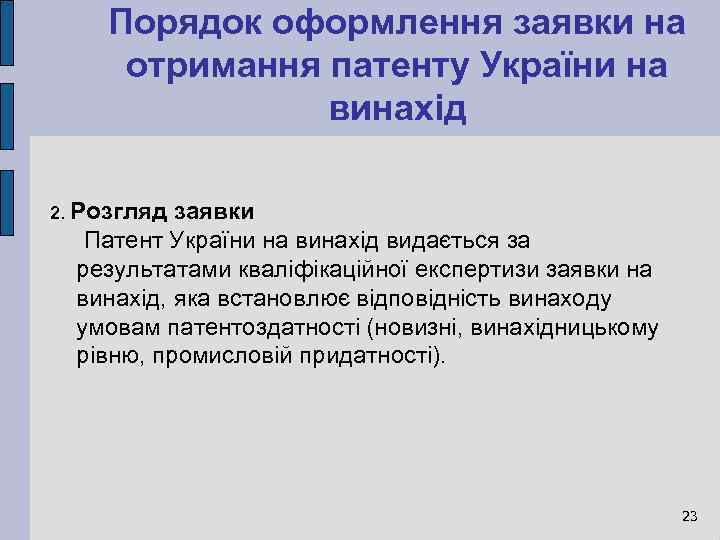 Порядок оформлення заявки на отримання патенту України на винахід

2. Розгляд заявки
Патент України на винахід видається за результатами кваліфікаційної експертизи заявки на винахід, яка встановлює відповідність винаходу умовам патентоздатності (новизні, винахідницькому рівню, промисловій придатності).

23